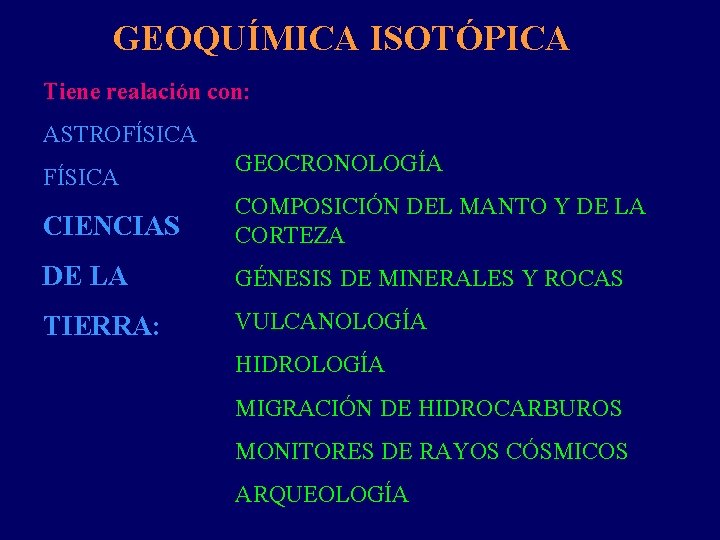 GEOQUÍMICA ISOTÓPICA

Tiene realación con:

ASTROFÍSICA

FÍSICA

CIENCIAS DE LA TIERRA:

GEOCRONOLOGÍA

COMPOSICIÓN DEL MANTO Y DE LA CORTEZA

GÉNESIS DE MINERALES Y ROCAS

VULCANOLOGÍA

HIDROLOGÍA

MIGRACIÓN DE HIDROCARBUROS

MONITORES DE RAYOS CÓSMICOS

ARQUEOLOGÍA